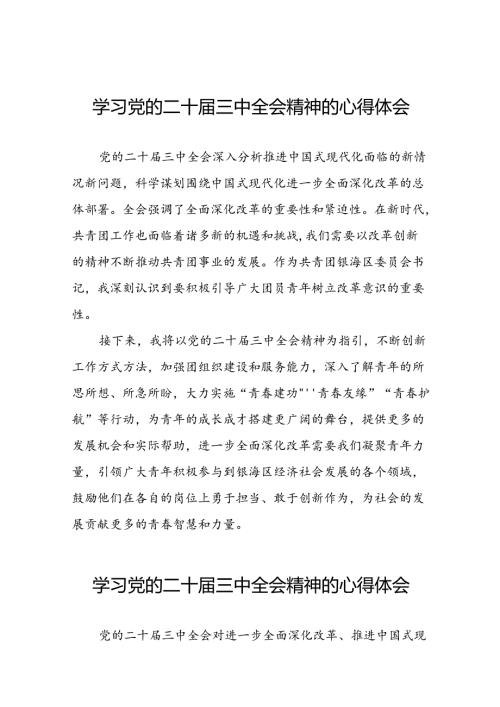 学习党的二十届三中全会精神的心得体会

党的二十届三中全会深入分析推进中国式现代化面临的新情况新问题，科学谋划围绕中国式现代化进一步全面深化改革的总体部署。全会强调了全面深化改革的重要性和紧迫性。在新时代，共青团工作也面临着诸多新的机遇和挑战，我们需要以改革创新的精神不断推动共青团事业的发展。作为共青团银海区委员会书记，我深刻认识到要积极引导广大团员青年树立改革意识的重要性。

接下来，我将以党的二十届三中全会精神为指引，不断创新工作方式方法，加强团组织建设和服务能力，深入了解青年的所思所想、所急所盼，大力实施“青春建功”''青春友缘”“青春护航”等行动，为青年的成长成才搭建更广阔的舞台，提供更多的发展机会和实际帮助，进一步全面深化改革需要我们凝聚青年力量，引领广大青年积极参与到银海区经济社会发展的各个领域，鼓励他们在各自的岗位上勇于担当、敢于创新作为，为社会的发展贡献更多的青春智慧和力量。

学习党的二十届三中全会精神的心得体会

党的二十届三中全会对进一步全面深化改革、推进中国式现